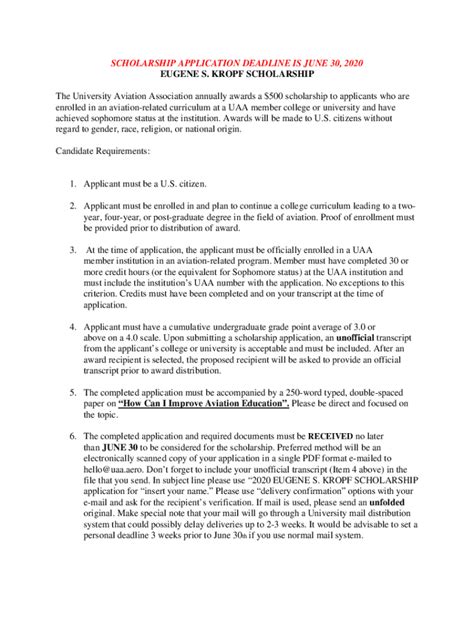 SCHOLARSHIP APPLICATION DEADLINE IS JUNE 30, 2020
EUGENE S. KROPF SCHOLARSHIP

The University Aviation Association annually awards a $500 scholarship to applicants who are enrolled in an aviation-related curriculum at a UAA member college or university and have achieved sophomore status at the institution. Awards will be made to U.S. citizens without regard to gender, race, religion, or national origin.

Candidate Requirements:

1. Applicant must be a U.S. citizen.

2. Applicant must be enrolled in and plan to continue a college curriculum leading to a two-year, four-year, or post-graduate degree in the field of aviation. Proof of enrollment must be provided prior to distribution of award.

3. At the time of application, the applicant must be officially enrolled in a UAA member institution in an aviation-related program. Member must have completed 30 or more credit hours (or the equivalent for Sophomore status) at the UAA institution and must include the institution's UAA number with the application. No exceptions to this criterion. Credits must have been completed and on your transcript at the time of application.

4. Applicant must have a cumulative undergraduate grade point average of 3.0 or above on a 4.0 scale. Upon submitting a scholarship application, an unofficial transcript from the applicant's college or university is acceptable and must be included. After an award recipient is selected, the proposed recipient will be asked to provide an official transcript prior to award distribution.

5. The completed application must be accompanied by a 250-word typed, double-spaced paper on "How Can I Improve Aviation Education". Please be direct and focused on the topic.

6. The completed application and required documents must be RECEIVED no later than JUNE 30 to be considered for the scholarship. Preferred method will be an electronically scanned copy of your application in a single PDF format e-mailed to hello@uaa.aero. Don't forget to include your unofficial transcript (Item 4 above) in the file that you send. In subject line please use "2020 EUGENE S. KROPF SCHOLARSHIP application for "insert your name." Please use "delivery confirmation" options with your e-mail and ask for the recipient's verification. If mail is used, please send an unfolded original. Make special note that your mail will go through a University mail distribution system that could possibly delay deliveries up to 2-3 weeks. It would be advisable to set a personal deadline 3 weeks prior to June 30th if you use normal mail system.